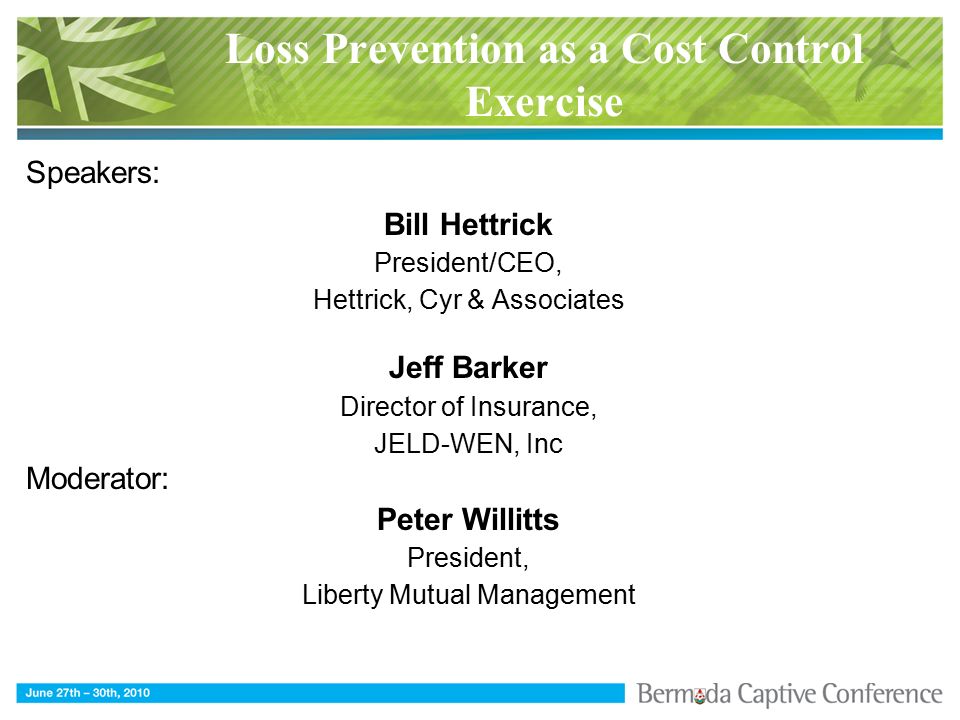 Loss Prevention as a Cost Control Exercise

Speakers:

Bill Hettrick
President/CEO,
Hettrick, Cyr & Associates

Jeff Barker
Director of Insurance,
JELD-WEN, Inc

Moderator:

Peter Willitts
President,
Liberty Mutual Management

June 27th – 30th, 2010

Bermuda Captive Conference